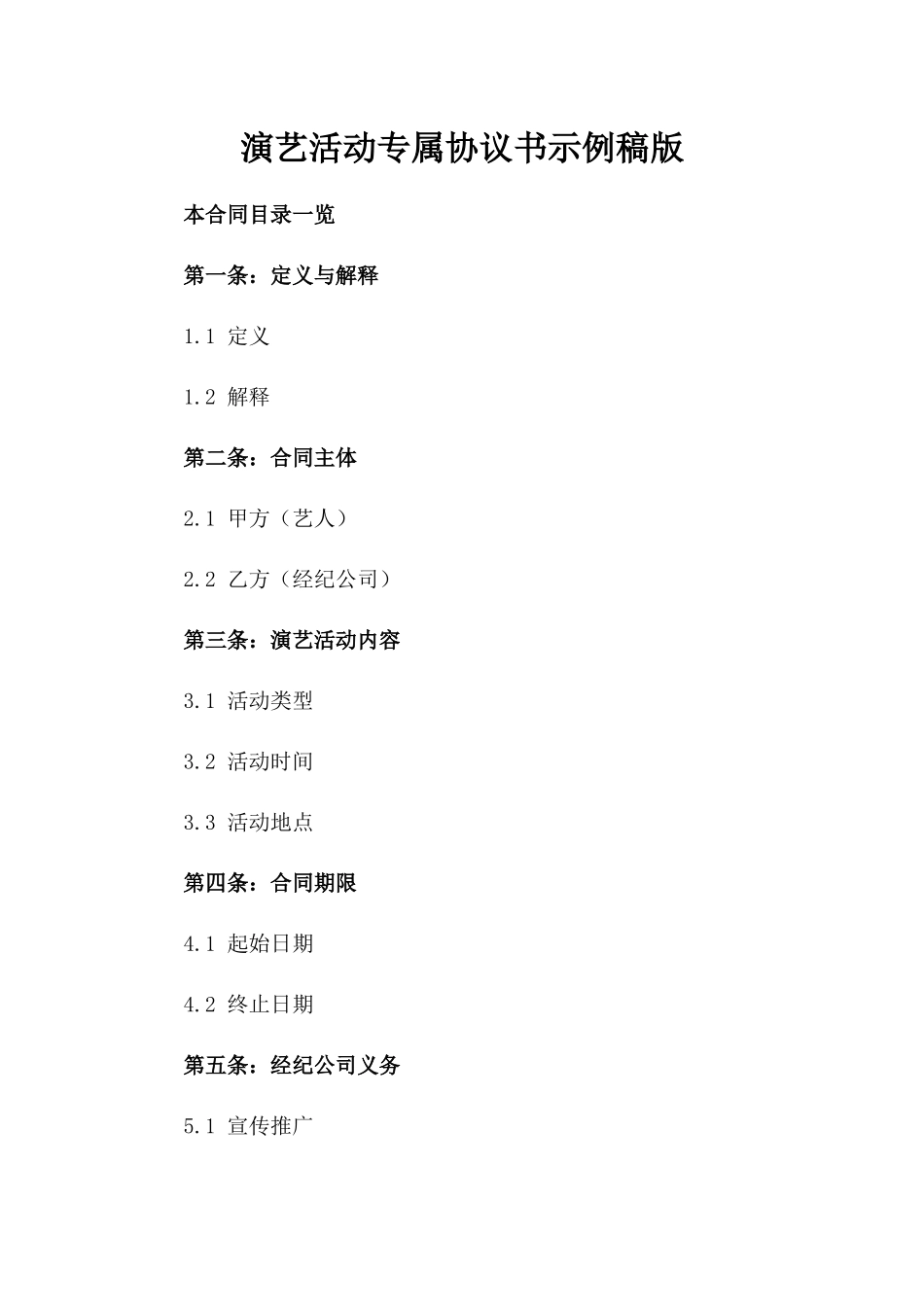 演艺活动专属协议书示例稿版

本合同目录一览

第一条：定义与解释

1.1 定义

1.2 解释

第二条：合同主体

2.1 甲方（艺人）

2.2 乙方（经纪公司）

第三条：演艺活动内容

3.1 活动类型

3.2 活动时间

3.3 活动地点

第四条：合同期限

4.1 起始日期

4.2 终止日期

第五条：经纪公司义务

5.1 宣传推广